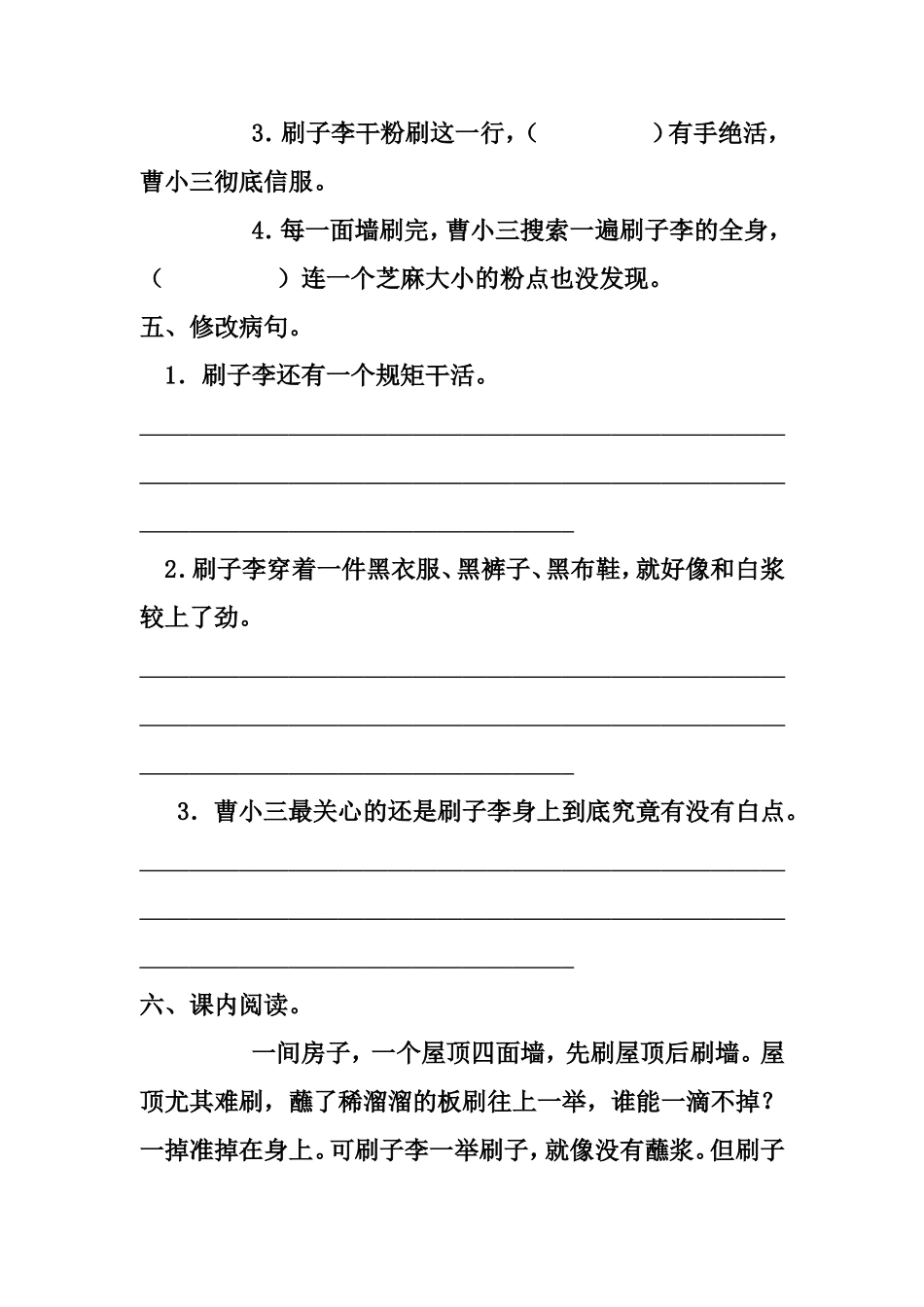 3．刷子李干粉刷这一行，（　　　　）有手绝活，曹小三彻底信服。

4．每一面墙刷完，曹小三搜索一遍刷子李的全身，（　　　　）连一个芝麻大小的粉点也没发现。

五、修改病句。

1．刷子李还有一个规矩干活。

2．刷子李穿着一件黑衣服、黑裤子、黑布鞋，就好像和白浆较上了劲。

3．曹小三最关心的还是刷子李身上到底究竟有没有白点。

六、课内阅读。

一间房子，一个屋顶四面墙，先刷屋顶后刷墙。屋顶尤其难刷，蘸了稀溜溜的板刷往上一举，谁能一滴不掉？一掉准掉在身上。可刷子李一举刷子，就像没有蘸浆。但刷子